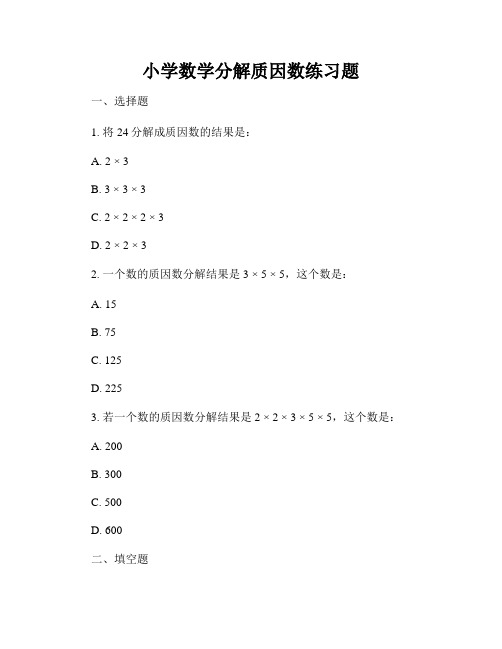 小学数学分解质因数练习题

一、选择题

1. 将 24 分解成质因数的结果是：

A. $2 \times 3$

B. $3 \times 3 \times 3$

C. $2 \times 2 \times 2 \times 3$

D. $2 \times 2 \times 3$

2. 一个数的质因数分解结果是 $3 \times 5 \times 5$，这个数是：

A. 15

B. 75

C. 125

D. 225

3. 若一个数的质因数分解结果是 $2 \times 2 \times 3 \times 5 \times 5$，这个数是：

A. 200

B. 300

C. 500

D. 600

二、填空题